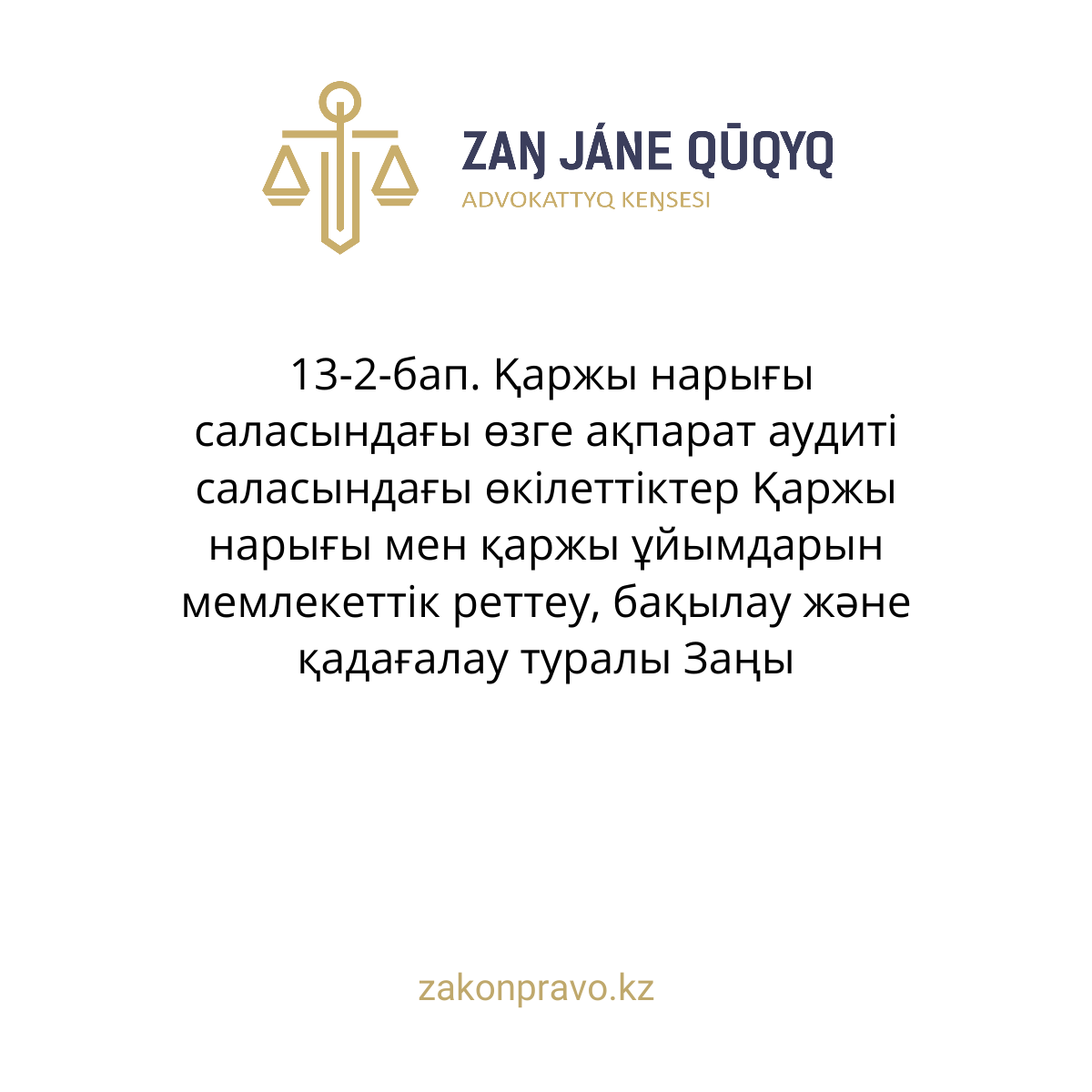 ZAŊ JÁNE QŪQYQ
ADVOKATTYQ KEŊSESI

13-2-бап. Қаржы нарығы саласындағы өзге ақпарат аудиті саласындағы өкілеттіктер Қаржы нарығы мен қаржы ұйымдарын мемлекеттік реттеу, бақылау және қадағалау туралы Заңы

zakonpravo.kz